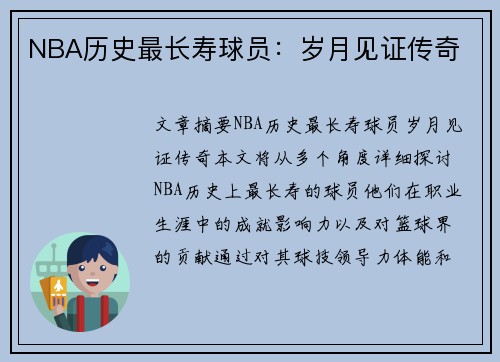 NBA历史最长寿球员：岁月见证传奇

文章摘要NBA历史最长寿球员岁月见证传奇本文将从多个角度详细探讨NBA历史上最长寿的球员他们在职业生涯中的成就影响力以及对篮球界的贡献通过对其球技领导力体能和